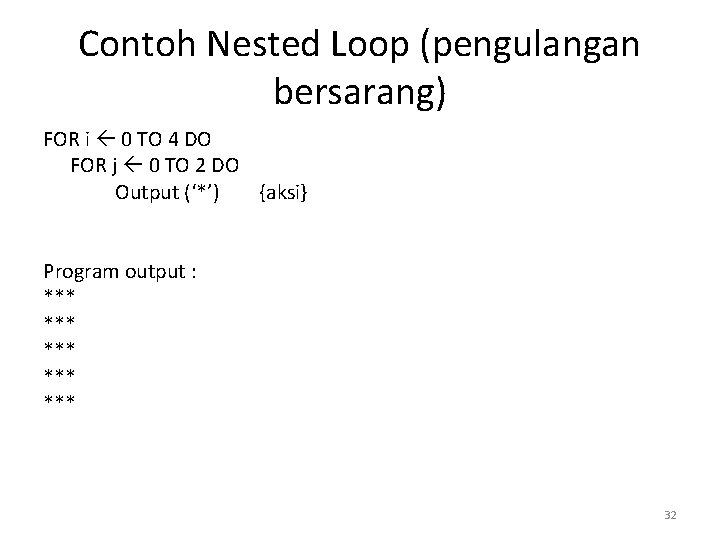 Contoh Nested Loop (pengulangan bersarang)

FOR i ← 0 TO 4 DO
FOR j ← 0 TO 2 DO
Output ('*') {aksi}

Program output :
***
***
***
***
***

32